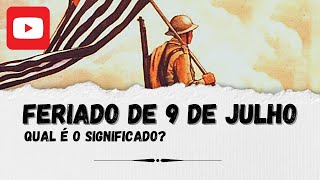 FERIADO DE 9 DE JULHO

QUAL É O SIGNIFICADO?